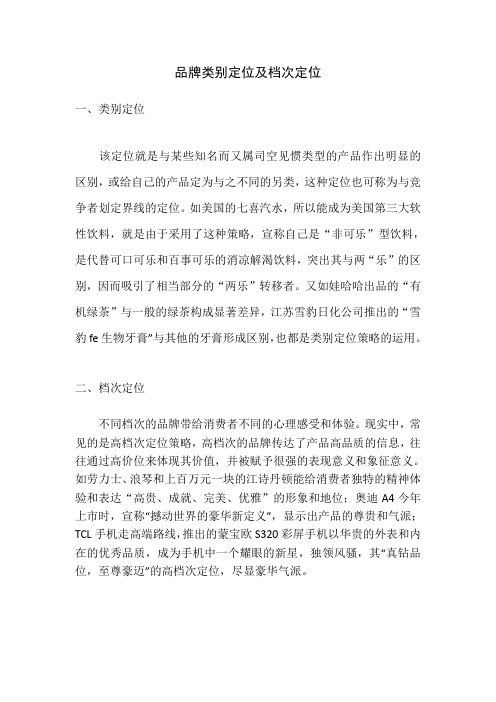 品牌类别定位及档次定位

一、类别定位

该定位就是与某些知名而又属司空见惯类型的产品作出明显的区别，或给自己的产品定为与之不同的另类，这种定位也可称为与竞争者划定界线的定位。如美国的七喜汽水，所以能成为美国第三大软性饮料，就是由于采用了这种策略，宣称自己是“非可乐”型饮料，是代替可口可乐和百事可乐的消凉解渴饮料，突出其与两“乐”的区别，因而吸引了相当部分的“两乐”转移者。又如娃哈哈出品的“有机绿茶”与一般的绿茶构成显著差异，江苏雪豹日化公司推出的“雪豹 fe 生物牙膏”与其他的牙膏形成区别，也都是类别定位策略的运用。

二、档次定位

不同档次的品牌带给消费者不同的心理感受和体验。现实中，常见的是高档次定位策略，高档次的品牌传达了产品高品质的信息，往往通过高价位来体现其价值，并被赋予很强的表现意义和象征意义。如劳力士、浪琴和上百万元一块的江诗丹顿能给消费者独特的精神体验和表达“高贵、成就、完美、优雅”的形象和地位；奥迪 A4 今年上市时，宣称“撼动世界的豪华新定义”，显示出产品的尊贵和气派；TCL 手机走高端路线，推出的蒙宝欧 S320 彩屏手机以华贵的外表和内在的优秀品质，成为手机中一个耀眼的新星，独领风骚，其“真钻品位，至尊豪迈”的高档次定位，尽显豪华气派。